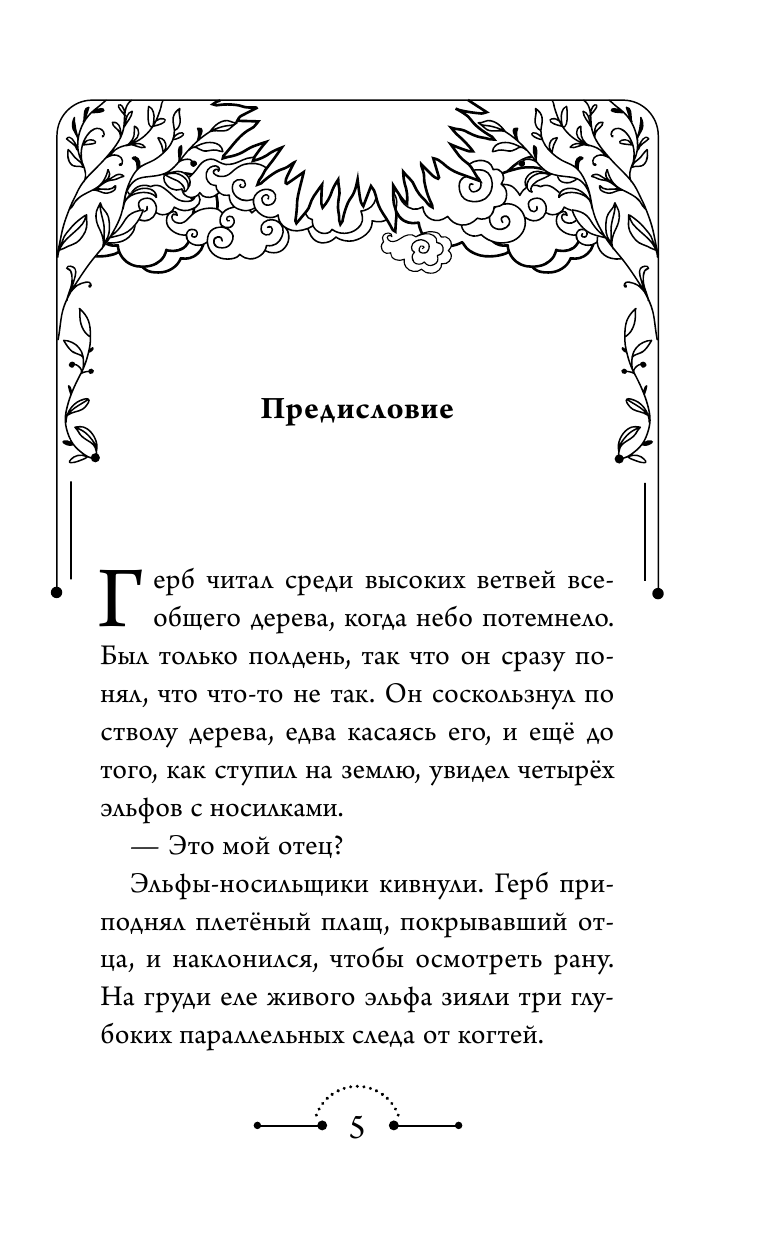 Предисловие

Герб читал среди высоких ветвей всеобщего дерева, когда небо потемнело. Был только полдень, так что он сразу понял, что что-то не так. Он соскользнул по стволу дерева, едва касаясь его, и ещё до того, как ступил на землю, увидел четырёх эльфов с носилками.

— Это мой отец?

Эльфы-носильщики кивнули. Герб приподнял плетёный плащ, покрывавший отца, и наклонился, чтобы осмотреть рану. На груди еле живого эльфа зияли три глубоких параллельных следа от когтей.

5